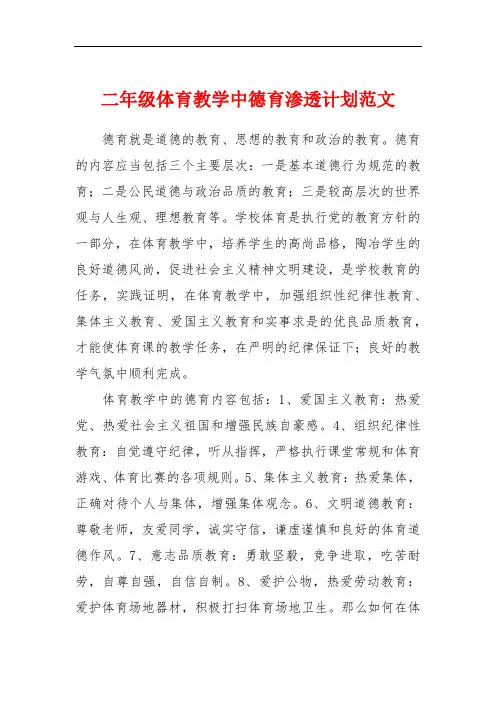 二年级体育教学中德育渗透计划范文

德育就是道德的教育、思想的教育和政治的教育。德育的内容应当包括三个主要层次：一是基本道德行为规范的教育；二是公民道德与政治品质的教育；三是较高层次的世界观与人生观、理想教育等。学校体育是执行党的教育方针的一部分，在体育教学中，培养学生的高尚品格，陶冶学生的良好道德风尚，促进社会主义精神文明建设，是学校教育的任务，实践证明，在体育教学中，加强组织性纪律性教育、集体主义教育、爱国主义教育和实事求是的优良品质教育，才能使体育课的教学任务，在严明的纪律保证下；良好的教学气氛中顺利完成。

体育教学中的德育内容包括：1、爱国主义教育：热爱党、热爱社会主义祖国和增强民族自豪感。4、组织纪律性教育：自觉遵守纪律，听从指挥，严格执行课堂常规和体育游戏、体育比赛的各项规则。5、集体主义教育：热爱集体，正确对待个人与集体，增强集体观念。6、文明道德教育：尊敬老师，友爱同学，诚实守信，谦虚谨慎和良好的体育道德作风。7、意志品质教育：勇敢坚毅，竞争进取，吃苦耐劳，自尊自强，自信自制。8、爱护公物，热爱劳动教育：爱护体育场地器材，积极打扫体育场地卫生。那么如何在体